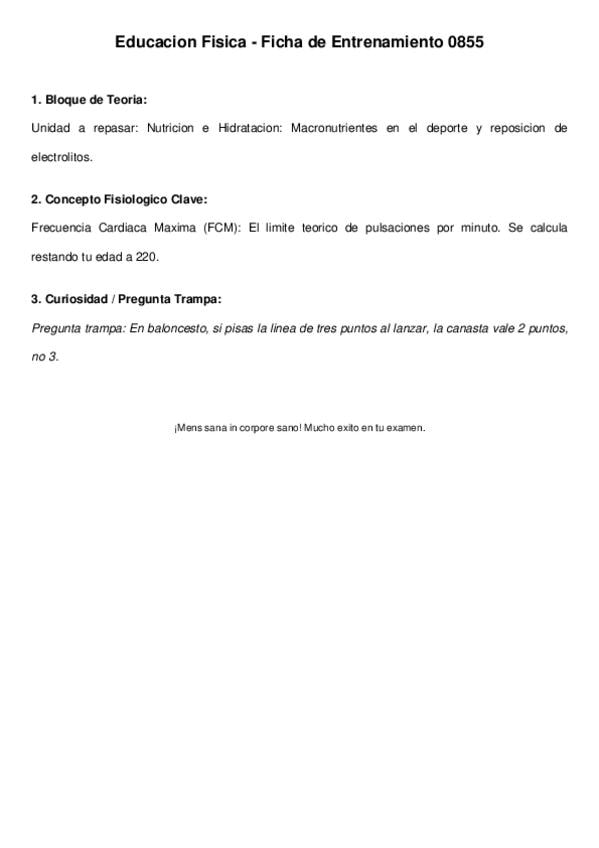 Educacion Fisica - Ficha de Entrenamiento 0855

1. Bloque de Teoria:

Unidad a repasar: Nutricion e Hidratacion: Macronutrientes en el deporte y reposicion de electrolitos.

2. Concepto Fisiologico Clave:

Frecuencia Cardiaca Maxima (FCM): El limite teorico de pulsaciones por minuto. Se calcula restando tu edad a 220.

3. Curiosidad / Pregunta Trampa:

Pregunta trampa: En baloncesto, si pisas la linea de tres puntos al lanzar, la canasta vale 2 puntos, no 3.

¡Mens sana in corpore sano! Mucho exito en tu examen.